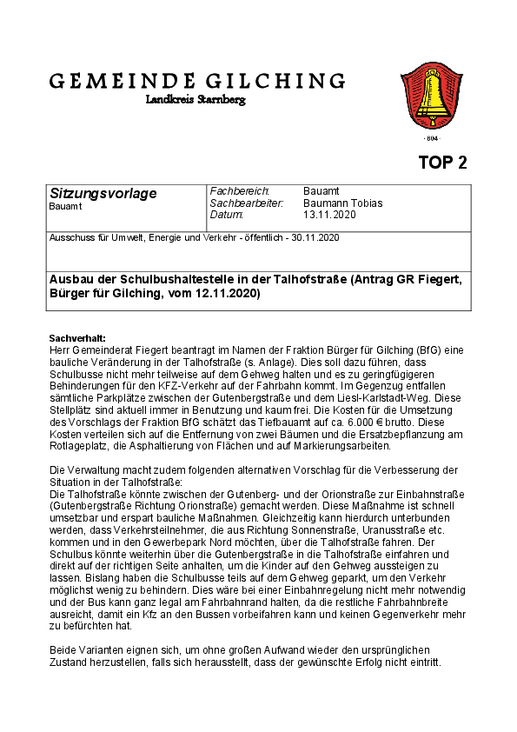 GEMEINDE GILCHING
Landkreis Starnberg

· 804 ·

TOP 2

| Sitzungsvorlage Bauamt | Fachbereich: Bauamt Sachbearbeiter: Baumann Tobias Datum: 13.11.2020 |
|---|---|
| Ausschuss für Umwelt, Energie und Verkehr - öffentlich - 30.11.2020 | |
| Ausbau der Schulbushaltestelle in der Talhofstraße (Antrag GR Fiegert, Bürger für Gilching, vom 12.11.2020) | |

Sachverhalt:
Herr Gemeinderat Fiegert beantragt im Namen der Fraktion Bürger für Gilching (BfG) eine bauliche Veränderung in der Talhofstraße (s. Anlage). Dies soll dazu führen, dass Schulbusse nicht mehr teilweise auf dem Gehweg halten und es zu geringfügigeren Behinderungen für den KFZ-Verkehr auf der Fahrbahn kommt. Im Gegenzug entfallen sämtliche Parkplätze zwischen der Gutenbergstraße und dem Liesl-Karlstadt-Weg. Diese Stellplätz sind aktuell immer in Benutzung und kaum frei. Die Kosten für die Umsetzung des Vorschlags der Fraktion BfG schätzt das Tiefbauamt auf ca. 6.000 € brutto. Diese Kosten verteilen sich auf die Entfernung von zwei Bäumen und die Ersatzbepflanzung am Rotlageplatz, die Asphaltierung von Flächen und auf Markierungsarbeiten.

Die Verwaltung macht zudem folgenden alternativen Vorschlag für die Verbesserung der Situation in der Talhofstraße:
Die Talhofstraße könnte zwischen der Gutenberg- und der Orionstraße zur Einbahnstraße (Gutenbergstraße Richtung Orionstraße) gemacht werden. Diese Maßnahme ist schnell umsetzbar und erspart bauliche Maßnahmen. Gleichzeitig kann hierdurch unterbunden werden, dass Verkehrsteilnehmer, die aus Richtung Sonnenstraße, Uranusstraße etc. kommen und in den Gewerbepark Nord möchten, über die Talhofstraße fahren. Der Schulbus könnte weiterhin über die Gutenbergstraße in die Talhofstraße einfahren und direkt auf der richtigen Seite anhalten, um die Kinder auf den Gehweg aussteigen zu lassen. Bislang haben die Schulbusse teils auf dem Gehweg geparkt, um den Verkehr möglichst wenig zu behindern. Dies wäre bei einer Einbahnregelung nicht mehr notwendig und der Bus kann ganz legal am Fahrbahnrand halten, da die restliche Fahrbahnbreite ausreicht, damit ein Kfz an den Bussen vorbeifahren kann und keinen Gegenverkehr mehr zu befürchten hat.

Beide Varianten eignen sich, um ohne großen Aufwand wieder den ursprünglichen Zustand herzustellen, falls sich herausstellt, dass der gewünschte Erfolg nicht eintritt.